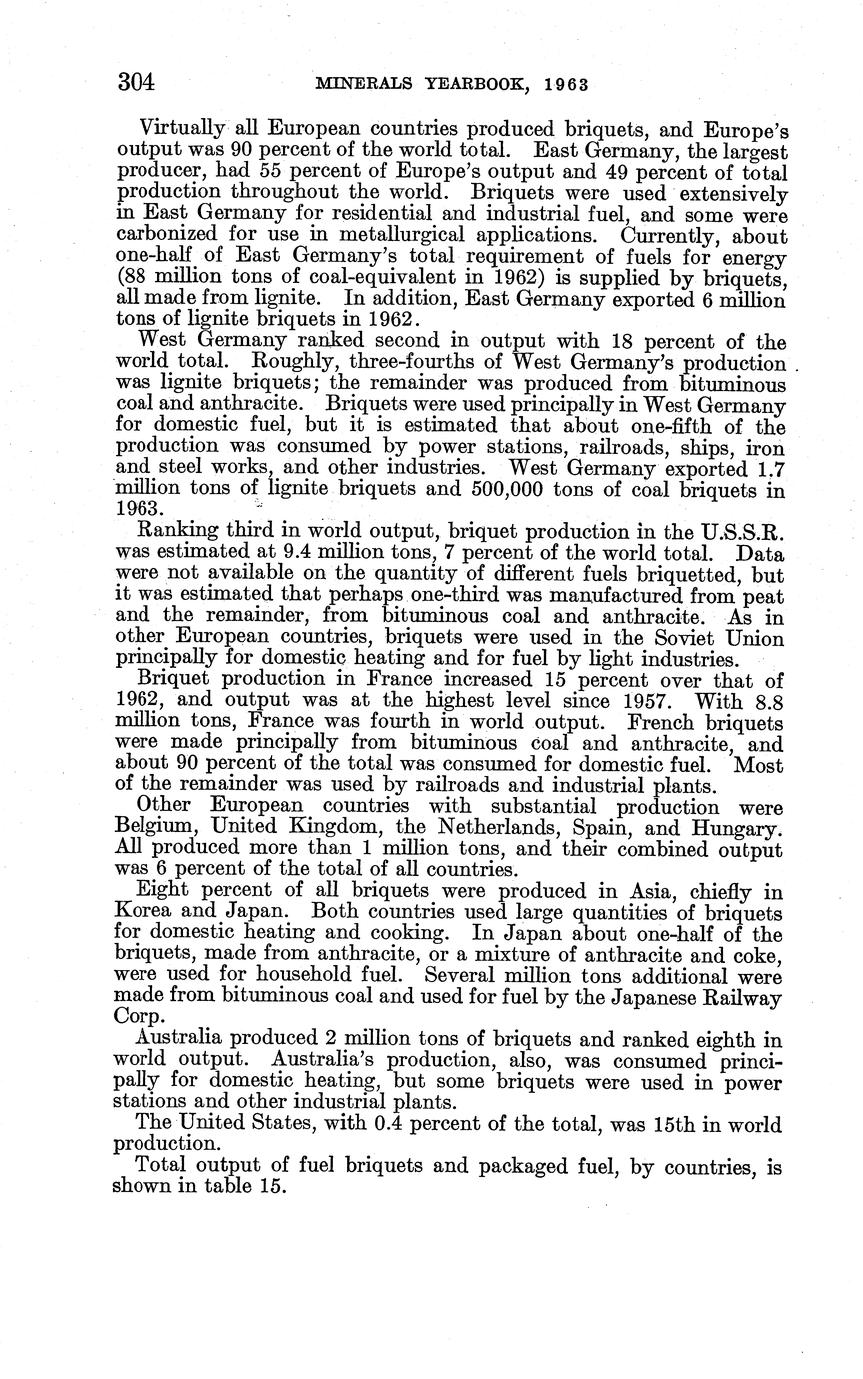 304 MINERALS YEARBOOK, 1963

Virtually all European countries produced briquets, and Europe's output was 90 percent of the world total. East Germany, the largest producer, had 55 percent of Europe's output and 49 percent of total production throughout the world. Briquets were used extensively in East Germany for residential and industrial fuel, and some were carbonized for use in metallurgical applications. Currently, about one-half of East Germany's total requirement of fuels for energy (88 million tons of coal-equivalent in 1962) is supplied by briquets, all made from lignite. In addition, East Germany exported 6 million tons of lignite briquets in 1962.

West Germany ranked second in output with 18 percent of the world total. Roughly, three-fourths of West Germany's production was lignite briquets; the remainder was produced from bituminous coal and anthracite. Briquets were used principally in West Germany for domestic fuel, but it is estimated that about one-fifth of the production was consumed by power stations, railroads, ships, iron and steel works, and other industries. West Germany exported 1.7 million tons of lignite briquets and 500,000 tons of coal briquets in 1963.

Ranking third in world output, briquet production in the U.S.S.R. was estimated at 9.4 million tons, 7 percent of the world total. Data were not available on the quantity of different fuels briquetted, but it was estimated that perhaps one-third was manufactured from peat and the remainder, from bituminous coal and anthracite. As in other European countries, briquets were used in the Soviet Union principally for domestic heating and for fuel by light industries.

Briquet production in France increased 15 percent over that of 1962, and output was at the highest level since 1957. With 8.8 million tons, France was fourth in world output. French briquets were made principally from bituminous coal and anthracite, and about 90 percent of the total was consumed for domestic fuel. Most of the remainder was used by railroads and industrial plants.

Other European countries with substantial production were Belgium, United Kingdom, the Netherlands, Spain, and Hungary. All produced more than 1 million tons, and their combined output was 6 percent of the total of all countries.

Eight percent of all briquets were produced in Asia, chiefly in Korea and Japan. Both countries used large quantities of briquets for domestic heating and cooking. In Japan about one-half of the briquets, made from anthracite, or a mixture of anthracite and coke, were used for household fuel. Several million tons additional were made from bituminous coal and used for fuel by the Japanese Railway Corp.

Australia produced 2 million tons of briquets and ranked eighth in world output. Australia's production, also, was consumed principally for domestic heating, but some briquets were used in power stations and other industrial plants.

The United States, with 0.4 percent of the total, was 15th in world production.

Total output of fuel briquets and packaged fuel, by countries, is shown in table 15.